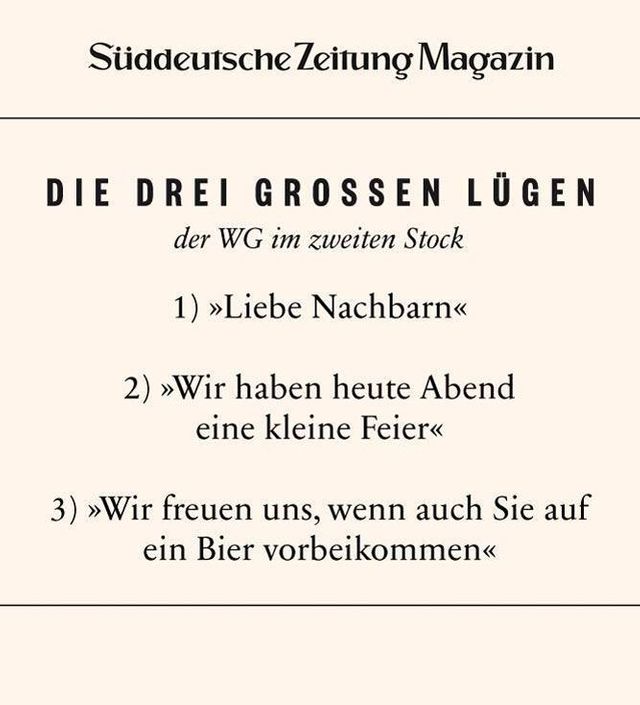 Süddeutsche Zeitung Magazin

DIE DREI GROSSEN LÜGEN

der WG im zweiten Stock

1) »Liebe Nachbarn«

2) »Wir haben heute Abend eine kleine Feier«

3) »Wir freuen uns, wenn auch Sie auf ein Bier vorbeikommen«